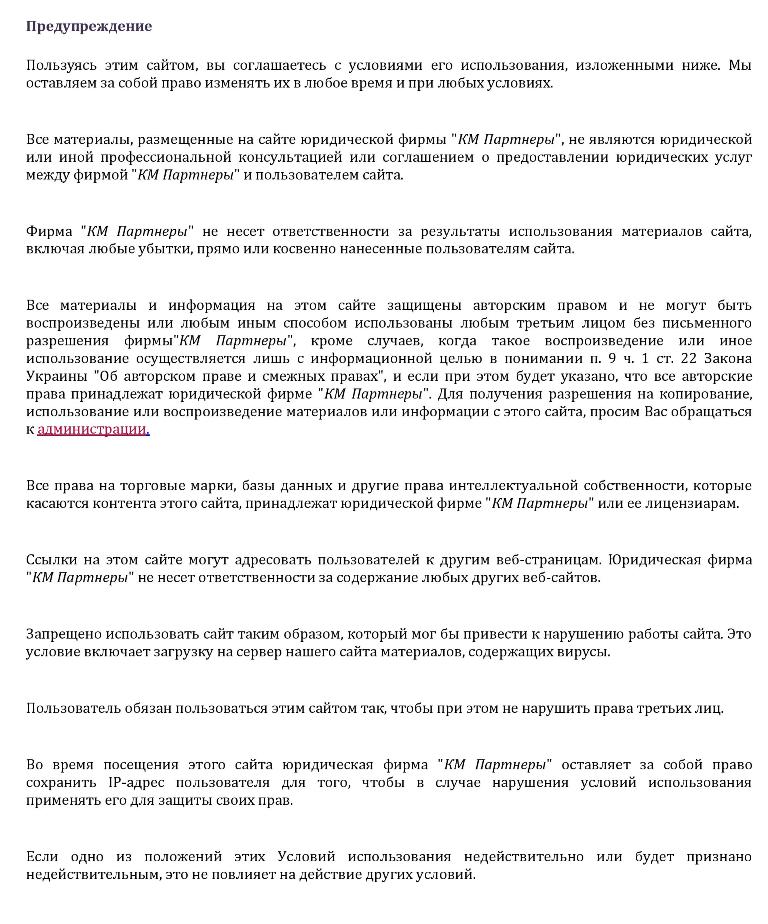 Предупреждение

Пользуясь этим сайтом, вы соглашаетесь с условиями его использования, изложенными ниже. Мы оставляем за собой право изменять их в любое время и при любых условиях.

Все материалы, размещенные на сайте юридической фирмы "КМ Партнеры", не являются юридической или иной профессиональной консультацией или соглашением о предоставлении юридических услуг между фирмой "КМ Партнеры" и пользователем сайта.

Фирма "КМ Партнеры" не несет ответственности за результаты использования материалов сайта, включая любые убытки, прямо или косвенно нанесенные пользователям сайта.

Все материалы и информация на этом сайте защищены авторским правом и не могут быть воспроизведены или любым иным способом использованы любым третьим лицом без письменного разрешения фирмы"КМ Партнеры", кроме случаев, когда такое воспроизведение или иное использование осуществляется лишь с информационной целью в понимании п. 9 ч. 1 ст. 22 Закона Украины "Об авторском праве и смежных правах", и если при этом будет указано, что все авторские права принадлежат юридической фирме "КМ Партнеры". Для получения разрешения на копирование, использование или воспроизведение материалов или информации с этого сайта, просим Вас обращаться к администрации.

Все права на торговые марки, базы данных и другие права интеллектуальной собственности, которые касаются контента этого сайта, принадлежат юридической фирме "КМ Партнеры" или ее лицензиарам.

Ссылки на этом сайте могут адресовать пользователей к другим веб-страницам. Юридическая фирма "КМ Партнеры" не несет ответственности за содержание любых других веб-сайтов.

Запрещено использовать сайт таким образом, который мог бы привести к нарушению работы сайта. Это условие включает загрузку на сервер нашего сайта материалов, содержащих вирусы.

Пользователь обязан пользоваться этим сайтом так, чтобы при этом не нарушить права третьих лиц.

Во время посещения этого сайта юридическая фирма "КМ Партнеры" оставляет за собой право сохранить IP-адрес пользователя для того, чтобы в случае нарушения условий использования применять его для защиты своих прав.

Если одно из положений этих Условий использования недействительно или будет признано недействительным, это не повлияет на действие других условий.